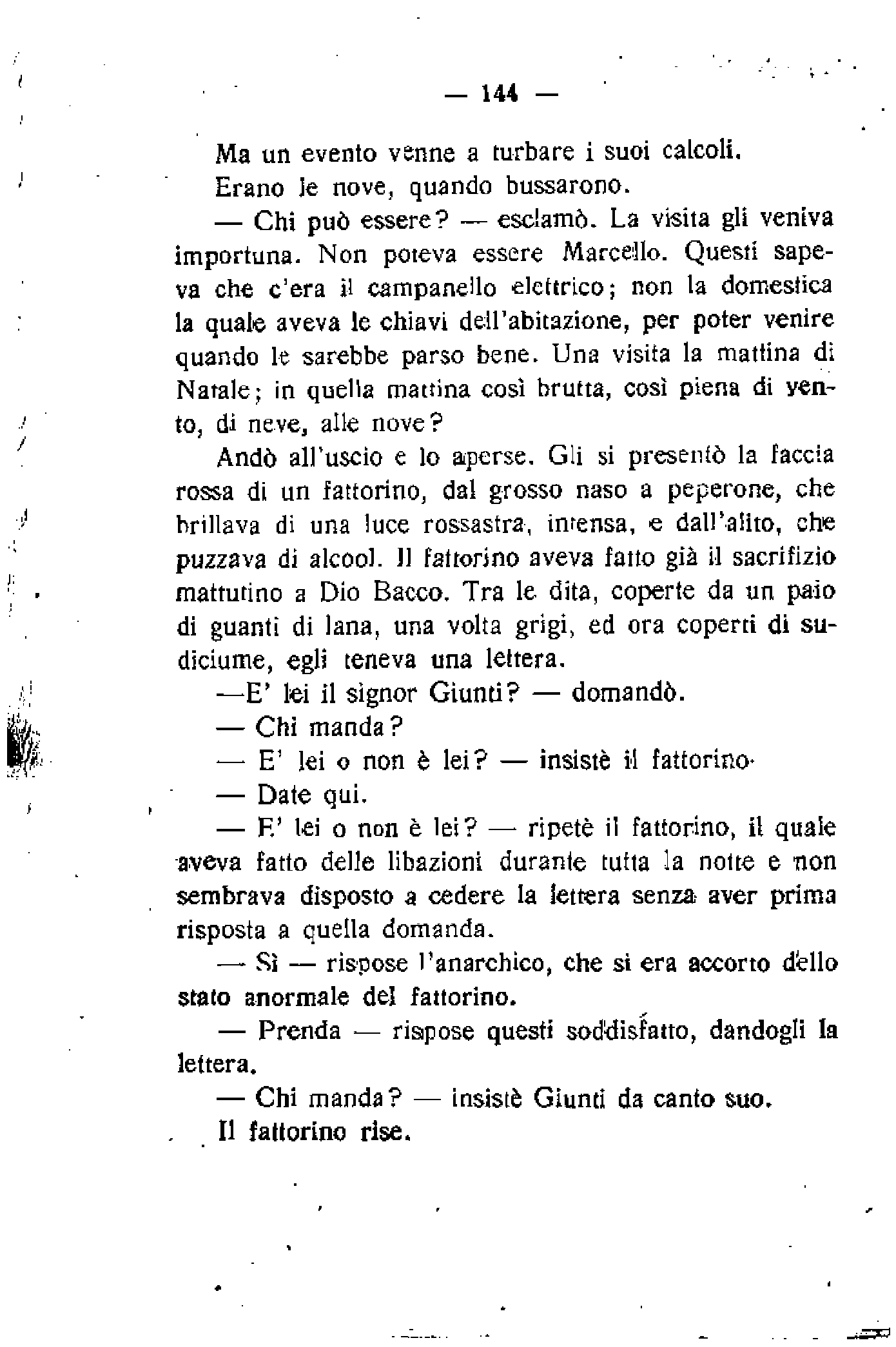 — 144 —

Ma un evento venne a turbare i suoi calcoli.

Erano le nove, quando bussarono.

— Chi può essere? — esclamò. La visita gli veniva importuna. Non poteva essere Marcello. Questi sapeva che c'era il campanello elettrico; non la domestica la quale aveva le chiavi dell'abitazione, per poter venire quando le sarebbe parso bene. Una visita la mattina di Natale; in quella mattina così brutta, così piena di vento, di neve, alle nove?

Andò all'uscio e lo aperse. Gli si presentò la faccia rossa di un fattorino, dal grosso naso a peperone, che brillava di una luce rossastra, intensa, e dall'alito, che puzzava di alcool. Il fattorino aveva fatto già il sacrifizio mattutino a Dio Bacco. Tra le dita, coperte da un paio di guanti di lana, una volta grigi, ed ora coperti di sudiciume, egli teneva una lettera.

—E' lei il signor Giunti? — domandò.

— Chi manda?

— E' lei o non è lei? — insistè il fattorino.

— Date qui.

— E' lei o non è lei? — ripetè il fattorino, il quale aveva fatto delle libazioni durante tutta la notte e non sembrava disposto a cedere la lettera senza aver prima risposta a quella domanda.

— Sì — rispose l'anarchico, che si era accorto dello stato anormale del fattorino.

— Prenda — rispose questi soddisfatto, dandogli la lettera.

— Chi manda? — insistè Giunti da canto suo.

Il fattorino rise.